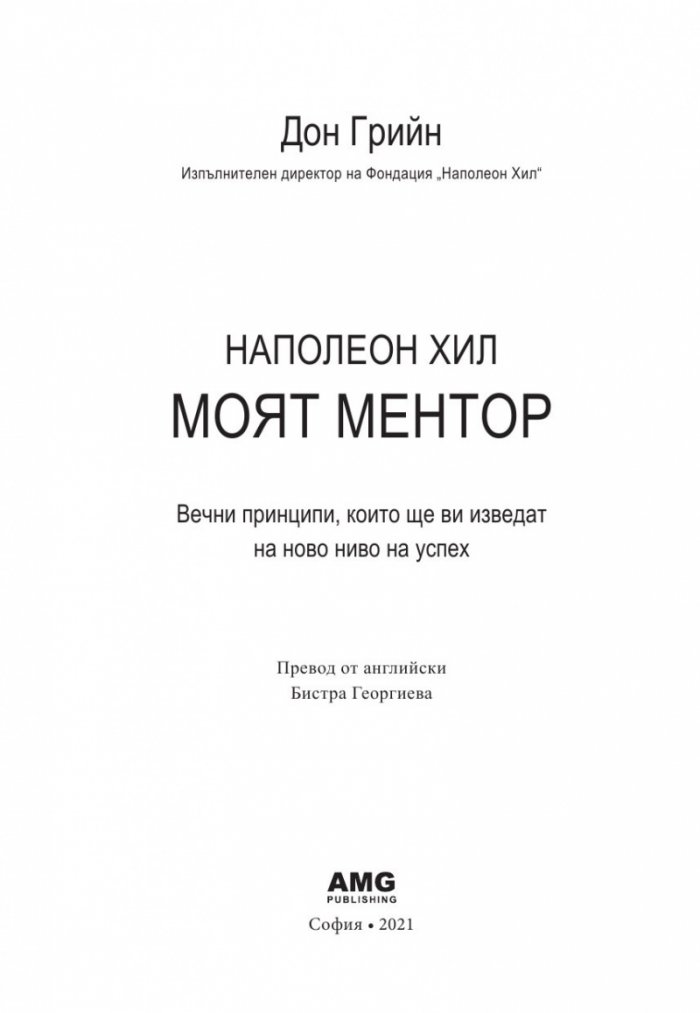 Дон Грийн

Изпълнителен директор на Фондация „Наполеон Хил“

НАПОЛЕОН ХИЛ
МОЯТ МЕНТОР

Вечни принципи, които ще ви изведат на ново ниво на успех

Превод от английски
Бистра Георгиева

AMG
PUBLISHING

София • 2021